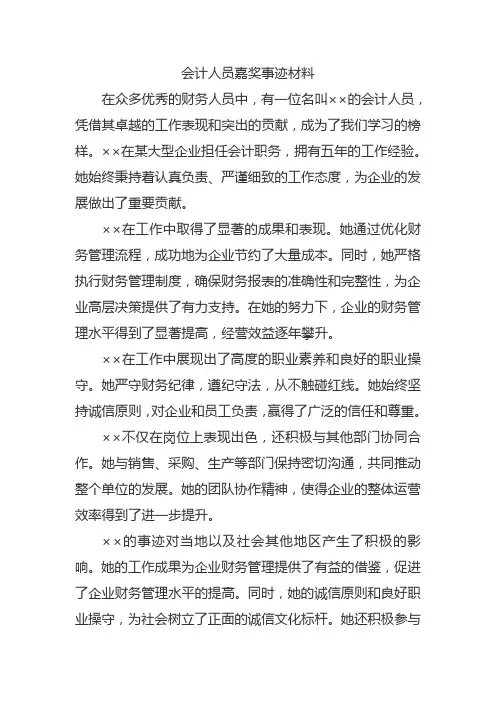 会计人员嘉奖事迹材料

在众多优秀的财务人员中，有一位名叫××的会计人员，凭借其卓越的工作表现和突出的贡献，成为了我们学习的榜样。××在某大型企业担任会计职务，拥有五年的工作经验。她始终秉持着认真负责、严谨细致的工作态度，为企业的发展做出了重要贡献。

××在工作中取得了显著的成果和表现。她通过优化财务管理流程，成功地为企业节约了大量成本。同时，她严格执行财务管理制度，确保财务报表的准确性和完整性，为企业高层决策提供了有力支持。在她的努力下，企业的财务管理水平得到了显著提高，经营效益逐年攀升。

××在工作中展现出了高度的职业素养和良好的职业操守。她严守财务纪律，遵纪守法，从不触碰红线。她始终坚持诚信原则，对企业和员工负责，赢得了广泛的信任和尊重。

××不仅在岗位上表现出色，还积极与其他部门协同合作。她与销售、采购、生产等部门保持密切沟通，共同推动整个单位的发展。她的团队协作精神，使得企业的整体运营效率得到了进一步提升。

××的事迹对当地以及社会其他地区产生了积极的影响。她的工作成果为企业财务管理提供了有益的借鉴，促进了企业财务管理水平的提高。同时，她的诚信原则和良好职业操守，为社会树立了正面的诚信文化标杆。她还积极参与